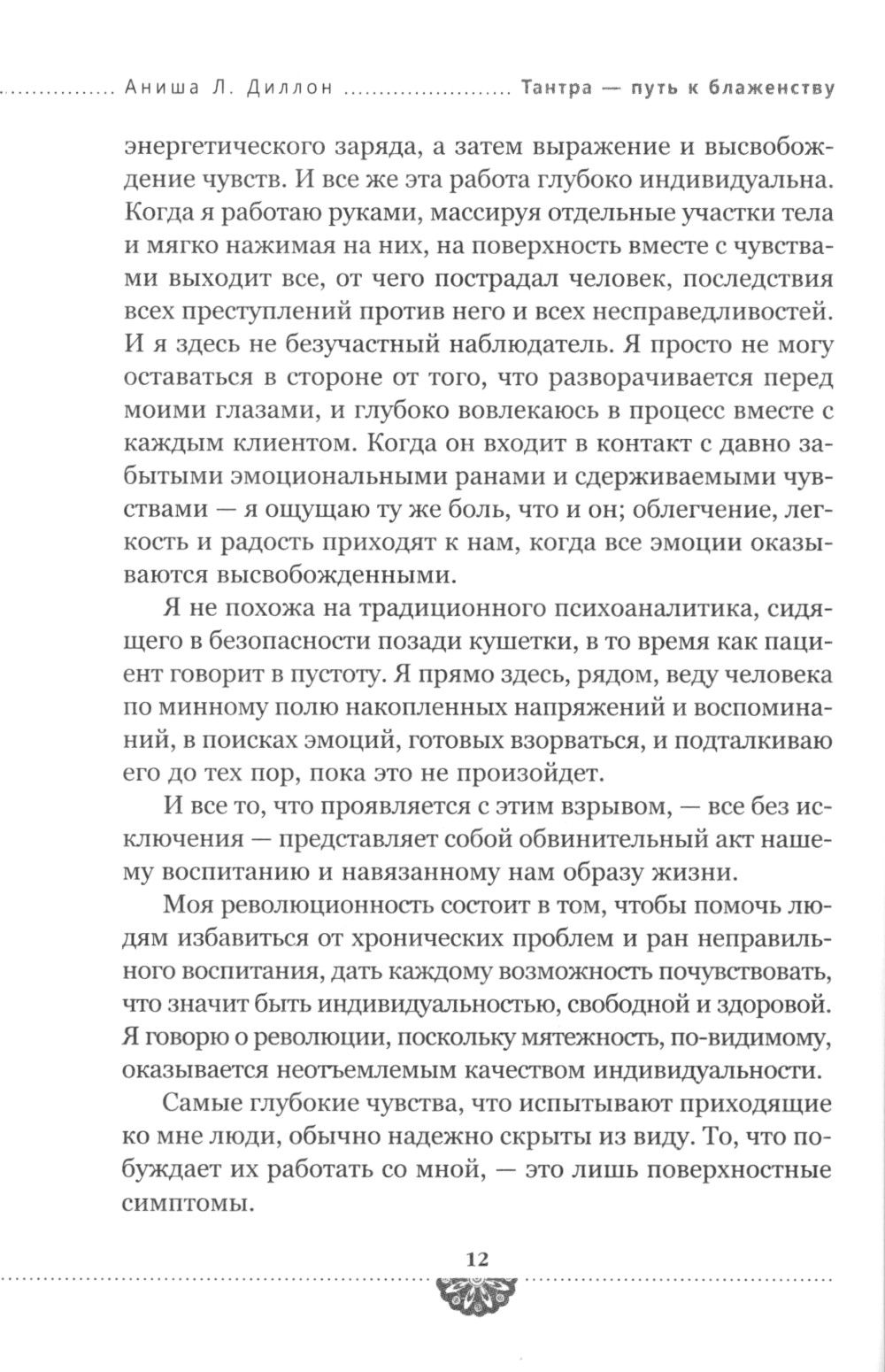 Аниша Л. Диллон Тантра — путь к блаженству

энергетического заряда, а затем выражение и высвобождение чувств. И все же эта работа глубоко индивидуальна. Когда я работаю руками, массируя отдельные участки тела и мягко нажимая на них, на поверхность вместе с чувствами выходит все, от чего пострадал человек, последствия всех преступлений против него и всех несправедливостей. И я здесь не безучастный наблюдатель. Я просто не могу оставаться в стороне от того, что разворачивается перед моими глазами, и глубоко вовлекаюсь в процесс вместе с каждым клиентом. Когда он входит в контакт с давно забытыми эмоциональными ранами и сдерживаемыми чувствами — я ощущаю ту же боль, что и он; облегчение, легкость и радость приходят к нам, когда все эмоции оказываются высвобожденными.

Я не похожа на традиционного психоаналитика, сидящего в безопасности позади кушетки, в то время как пациент говорит в пустоту. Я прямо здесь, рядом, веду человека по минному полю накопленных напряжений и воспоминаний, в поисках эмоций, готовых взорваться, и подталкиваю его до тех пор, пока это не произойдет.

И все то, что проявляется с этим взрывом, — все без исключения — представляет собой обвинительный акт нашему воспитанию и навязанному нам образу жизни.

Моя революционность состоит в том, чтобы помочь людям избавиться от хронических проблем и ран неправильного воспитания, дать каждому возможность почувствовать, что значит быть индивидуальностью, свободной и здоровой. Я говорю о революции, поскольку мятежность, по-видимому, оказывается неотъемлемым качеством индивидуальности.

Самые глубокие чувства, что испытывают приходящие ко мне люди, обычно надежно скрыты из виду. То, что побуждает их работать со мной, — это лишь поверхностные симптомы.

12